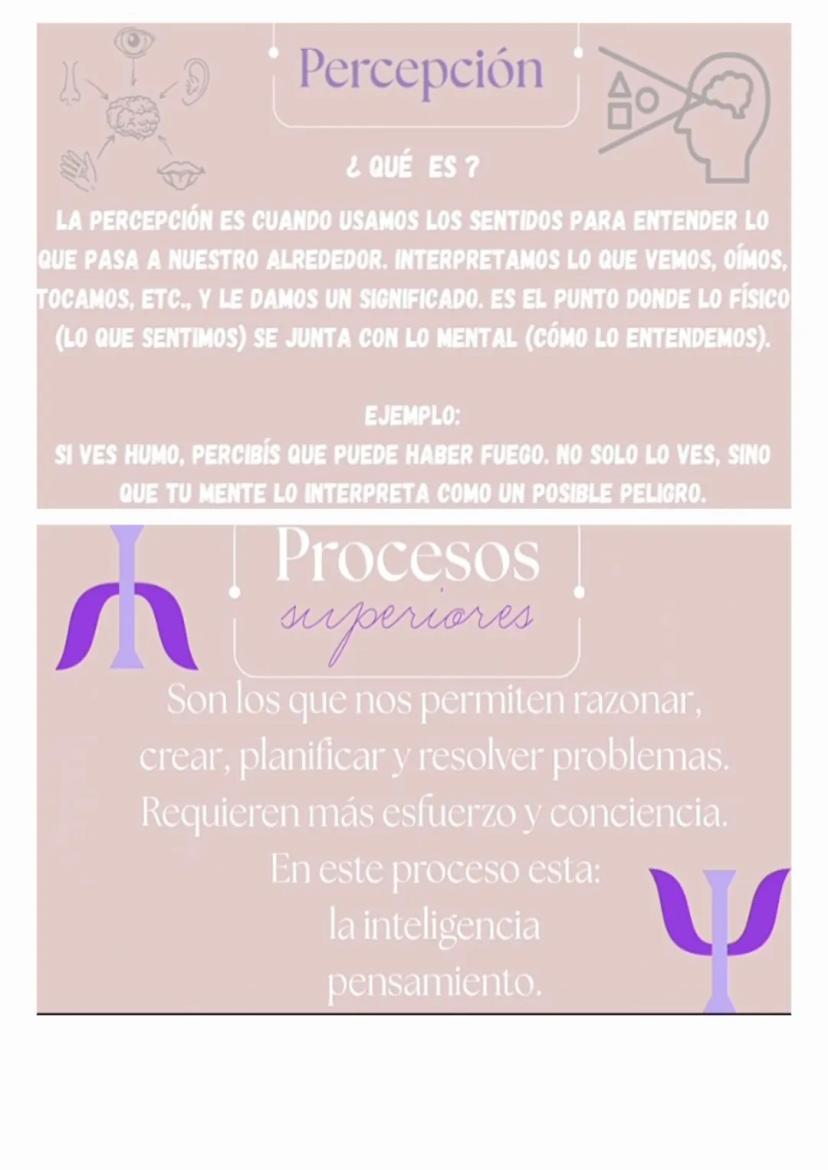 Percepción

¿ QUÉ ES ?

LA PERCEPCIÓN ES CUANDO USAMOS LOS SENTIDOS PARA ENTENDER LO QUE PASA A NUESTRO ALREDEDOR. INTERPRETAMOS LO QUE VEMOS, OÍMOS, TOCAMOS, ETC., Y LE DAMOS UN SIGNIFICADO. ES EL PUNTO DONDE LO FÍSICO (LO QUE SENTIMOS) SE JUNTA CON LO MENTAL (CÓMO LO ENTENDEMOS).

EJEMPLO:
SI VES HUMO, PERCIBÍS QUE PUEDE HABER FUEGO. NO SOLO LO VES, SINO QUE TU MENTE LO INTERPRETA COMO UN POSIBLE PELIGRO.

Procesos
superiores

Son los que nos permiten razonar, crear, planificar y resolver problemas. Requieren más esfuerzo y conciencia.
En este proceso esta:
la inteligencia
pensamiento.